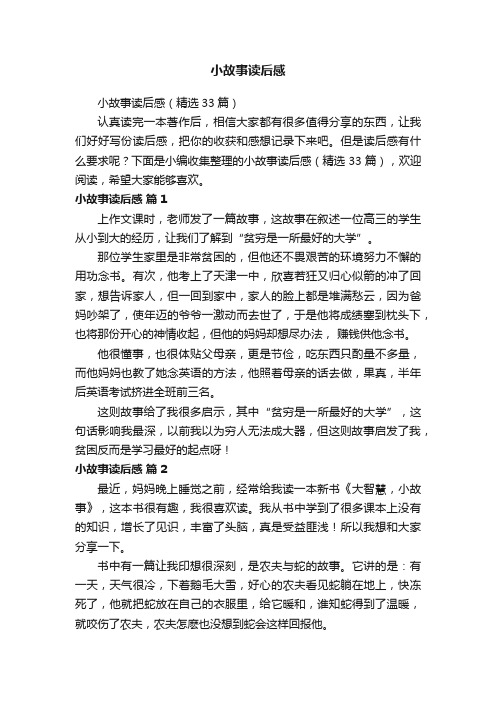 小故事读后感

小故事读后感（精选 33 篇）

认真读完一本著作后，相信大家都有很多值得分享的东西，让我们好好写份读后感，把你的收获和感想记录下来吧。但是读后感有什么要求呢？下面是小编收集整理的小故事读后感（精选 33 篇），欢迎阅读，希望大家能够喜欢。

小故事读后感 篇 1

上作文课时，老师发了一篇故事，这故事在叙述一位高三的学生从小到大的经历，让我们了解到“贫穷是一所最好的大学”。

那位学生家里是非常贫困的，但他还不畏艰苦的环境努力不懈的用功念书。有次，他考上了天津一中，欣喜若狂又归心似箭的冲了回家，想告诉家人，但一回到家中，家人的脸上都是堆满愁云，因为爸妈吵架了，使年迈的爷爷一激动而去世了，于是他将成绩塞到枕头下，也将那份开心的神情收起，但他的妈妈却想尽办法，赚钱供他念书。

他很懂事，也很体贴父母亲，更是节俭，吃东西只酌量不多量，而他妈妈也教了她念英语的方法，他照着母亲的话去做，果真，半年后英语考试挤进全班前三名。

这则故事给了我很多启示，其中“贫穷是一所最好的大学”，这句话影响我最深，以前我以为穷人无法成大器，但这则故事启发了我，贫困反而是学习最好的起点呀！

小故事读后感 篇 2

最近，妈妈晚上睡觉之前，经常给我读一本新书《大智慧，小故事》，这本书很有趣，我很喜欢读。我从书中学到了很多课本上没有的知识，增长了见识，丰富了头脑，真是受益匪浅！所以我想和大家分享一下。

书中有一篇让我印想很深刻，是农夫与蛇的故事。它讲的是：有一天，天气很冷，下着鹅毛大雪，好心的农夫看见蛇躺在地上，快冻死了，他就把蛇放在自己的衣服里，给它暖和，谁知蛇得到了温暖，就咬伤了农夫，农夫怎麽也没想到蛇会这样回报他。